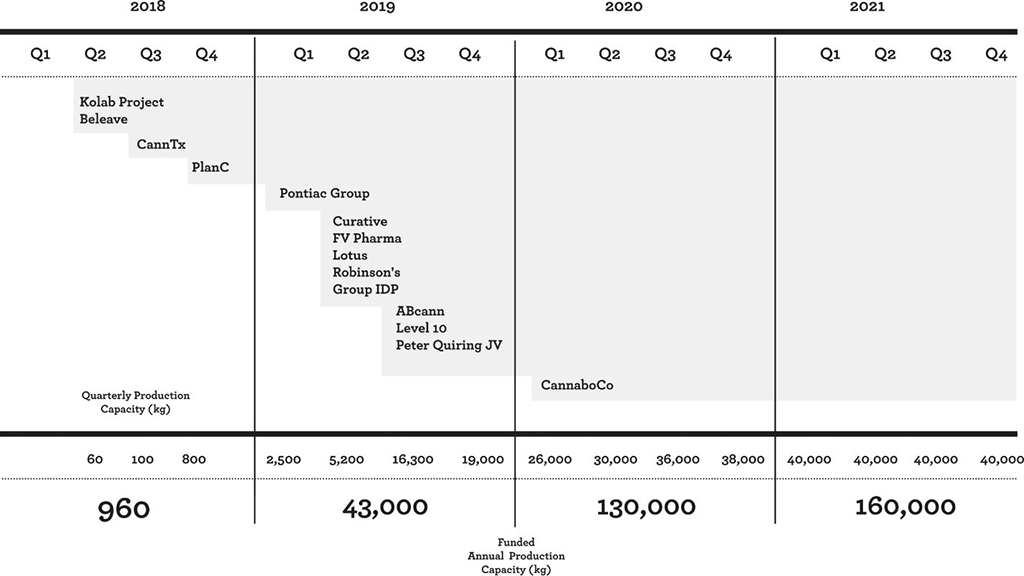 2018 2019 2020 2021

Q1 Q2 Q3 Q4 Q1 Q2 Q3 Q4 Q1 Q2 Q3 Q4 Q1 Q2 Q3 Q4

Kolab Project
Beleave

CannTx

PlanC

Pontiac Group

Curative
FV Pharma
Lotus
Robinson's
Group IDP

ABcann
Level 10
Peter Quiring JV

CannaboCo

Quarterly Production Capacity (kg)

60 100 800 2,500 5,200 16,300 19,000 26,000 30,000 36,000 38,000 40,000 40,000 40,000 40,000

960 43,000 130,000 160,000

Funded Annual Production Capacity (kg)